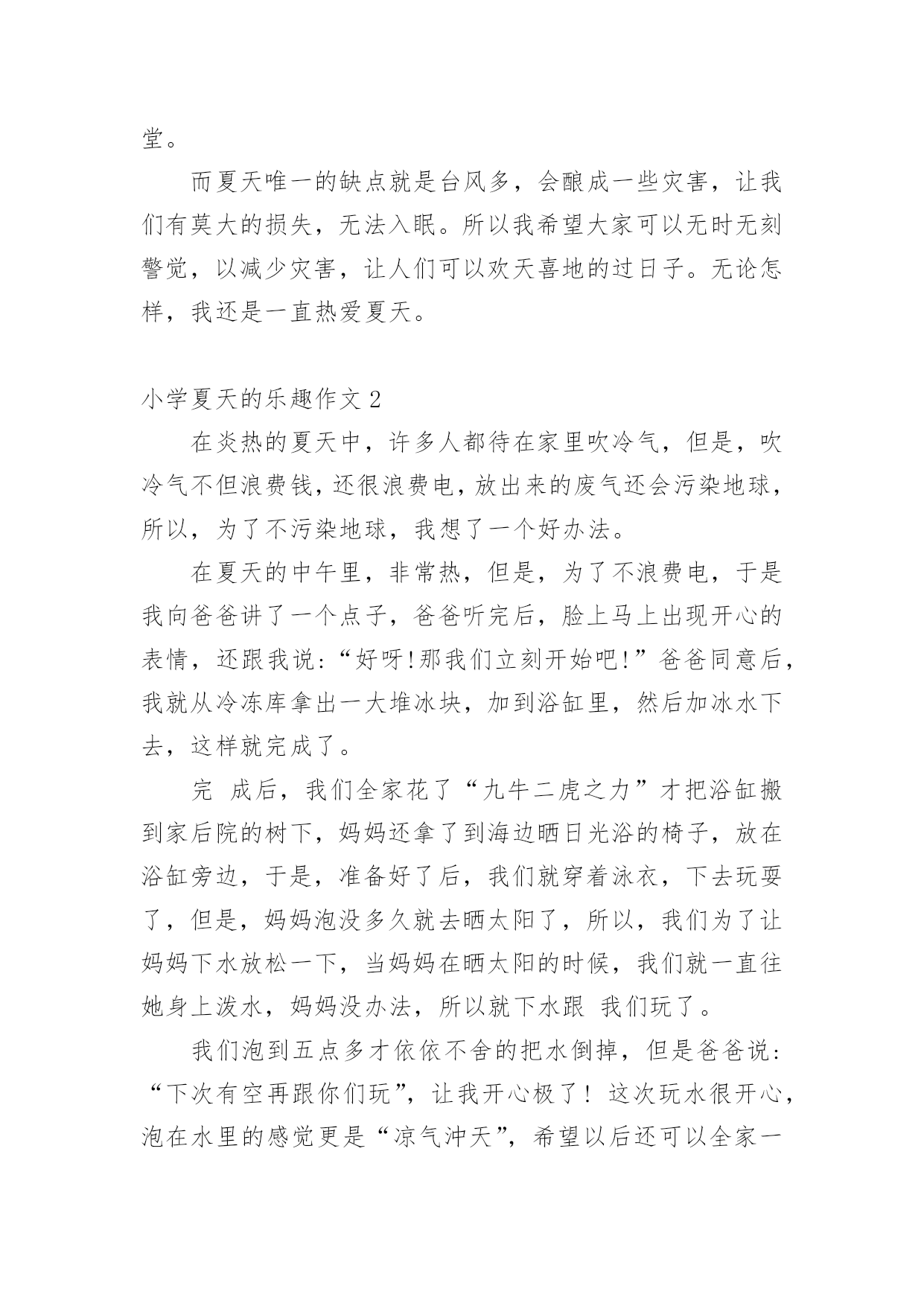 堂。

而夏天唯一的缺点就是台风多，会酿成一些灾害，让我们有莫大的损失，无法入眠。所以我希望大家可以无时无刻警觉，以减少灾害，让人们可以欢天喜地的过日子。无论怎样，我还是一直热爱夏天。

小学夏天的乐趣作文 2

在炎热的夏天中，许多人都待在家里吹冷气，但是，吹冷气不但浪费钱，还很浪费电，放出来的废气还会污染地球，所以，为了不污染地球，我想了一个好办法。

在夏天的中午里，非常热，但是，为了不浪费电，于是我向爸爸讲了一个点子，爸爸听完后，脸上马上出现开心的表情，还跟我说:“好呀!那我们立刻开始吧!”爸爸同意后，我就从冷冻库拿出一大堆冰块，加到浴缸里，然后加冰水下去，这样就完成了。

完 成后，我们全家花了“九牛二虎之力”才把浴缸搬到家后院的树下，妈妈还拿了到海边晒日光浴的椅子，放在浴缸旁边，于是，准备好了后，我们就穿着泳衣，下去玩耍了，但是，妈妈泡没多久就去晒太阳了，所以，我们为了让妈妈下水放松一下，当妈妈在晒太阳的时候，我们就一直往她身上泼水，妈妈没办法，所以就下水跟 我们玩了。

我们泡到五点多才依依不舍的把水倒掉，但是爸爸说:“下次有空再跟你们玩”，让我开心极了！ 这次玩水很开心，泡在水里的感觉更是“凉气冲天”，希望以后还可以全家一